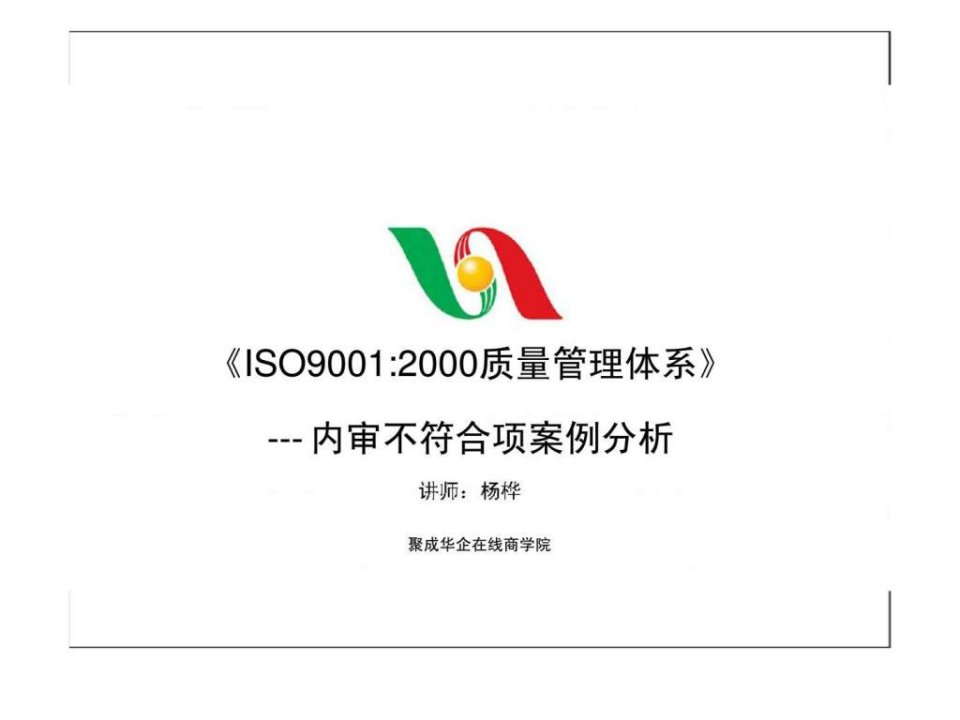 《ISO9001:2000质量管理体系》

--- 内审不符合项案例分析

讲师：杨桦

聚成华企在线商学院